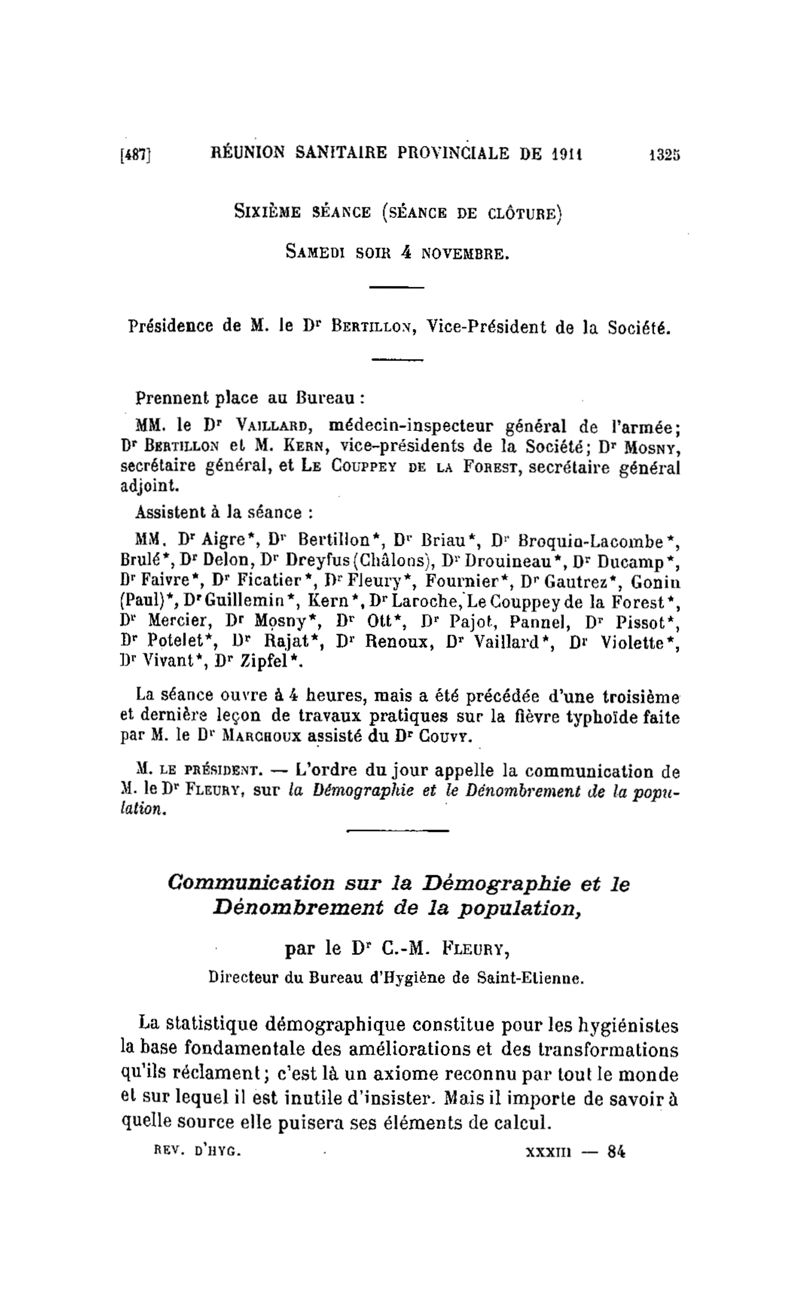 [487] RÉUNION SANITAIRE PROVINCIALE DE 1911 1325

SIXIÈME SÉANCE (SÉANCE DE CLÔTURE)

SAMEDI SOIR 4 NOVEMBRE.

Présidence de M. le Dr BERTILLON, Vice-Président de la Société.

Prennent place au Bureau :

MM. le Dr VAILLARD, médecin-inspecteur général de l'armée; Dr BERTILLON et M. KERN, vice-présidents de la Société; Dr MOSNY, secrétaire général, et LE COUPPEY DE LA FOREST, secrétaire général adjoint.

Assistent à la séance :

MM. Dr Aigre*, Dr Bertillon*, Dr Briau*, Dr Broquin-Lacombe*, Brulé*, Dr Delon, Dr Dreyfus (Châlons), Dr Drouineau*, Dr Ducamp*, Dr Faivre*, Dr Ficatier*, Dr Fleury*, Fournier*, Dr Gautrez*, Gonin (Paul)*, Dr Guillemin*, Kern*, Dr Laroche, Le Couppey de la Forest*, Dr Mercier, Dr Mosny*, Dr Ott*, Dr Pajot, Pannel, Dr Pissot*, Dr Potelet*, Dr Rajat*, Dr Renoux, Dr Vaillard*, Dr Violette*, Dr Vivant*, Dr Zipfel*.

La séance ouvre à 4 heures, mais a été précédée d'une troisième et dernière leçon de travaux pratiques sur la fièvre typhoïde faite par M. le Dr MARCHOUX assisté du Dr COUVY.

M. LE PRÉSIDENT. — L'ordre du jour appelle la communication de M. le Dr FLEURY, sur la Démographie et le Dénombrement de la population.

Communication sur la Démographie et le Dénombrement de la population,

par le Dr C.-M. FLEURY,

Directeur du Bureau d'Hygiène de Saint-Etienne.

La statistique démographique constitue pour les hygiénistes la base fondamentale des améliorations et des transformations qu'ils réclament; c'est là un axiome reconnu par tout le monde et sur lequel il est inutile d'insister. Mais il importe de savoir à quelle source elle puisera ses éléments de calcul.

REV. D'HYG. XXXIII — 84